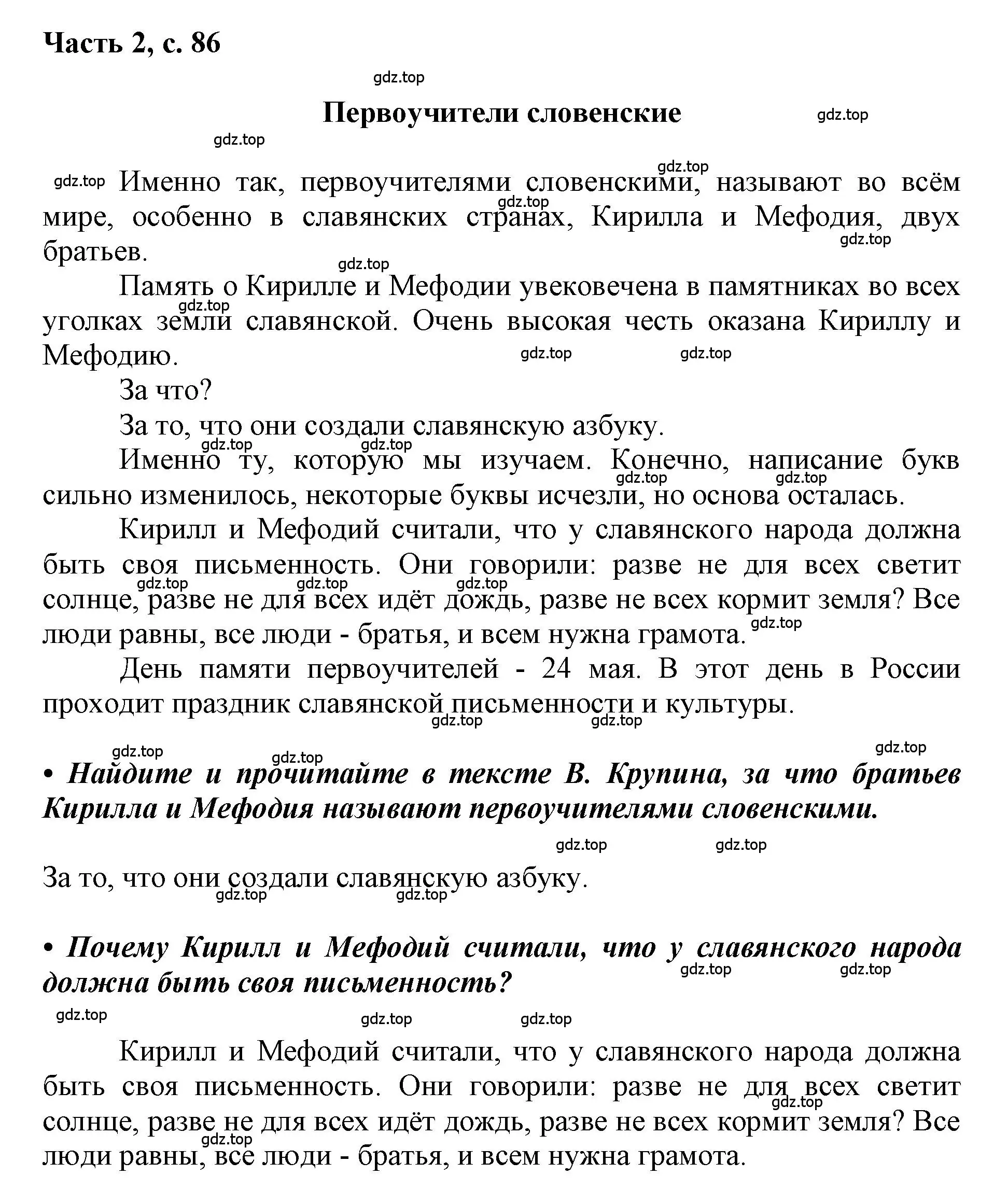 Часть 2, с. 86

gdz.top

Первоучители словенские

Именно так, первоучителями словенскими, называют во всём мире, особенно в славянских странах, Кирилла и Мефодия, двух братьев.

Память о Кирилле и Мефодии увековечена в памятниках во всех уголках земли славянской. Очень высокая честь оказана Кириллу и Мефодию.

За что?

За то, что они создали славянскую азбуку.

Именно ту, которую мы изучаем. Конечно, написание букв сильно изменилось, некоторые буквы исчезли, но основа осталась.

Кирилл и Мефодий считали, что у славянского народа должна быть своя письменность. Они говорили: разве не для всех светит солнце, разве не для всех идёт дождь, разве не всех кормит земля? Все люди равны, все люди - братья, и всем нужна грамота.

День памяти первоучителей - 24 мая. В этот день в России проходит праздник славянской письменности и культуры.

• Найдите и прочитайте в тексте В. Крупина, за что братьев Кирилла и Мефодия называют первоучителями словенскими.

За то, что они создали славянскую азбуку.

• Почему Кирилл и Мефодий считали, что у славянского народа должна быть своя письменность?

Кирилл и Мефодий считали, что у славянского народа должна быть своя письменность. Они говорили: разве не для всех светит солнце, разве не для всех идёт дождь, разве не всех кормит земля? Все люди равны, все люди - братья, и всем нужна грамота.